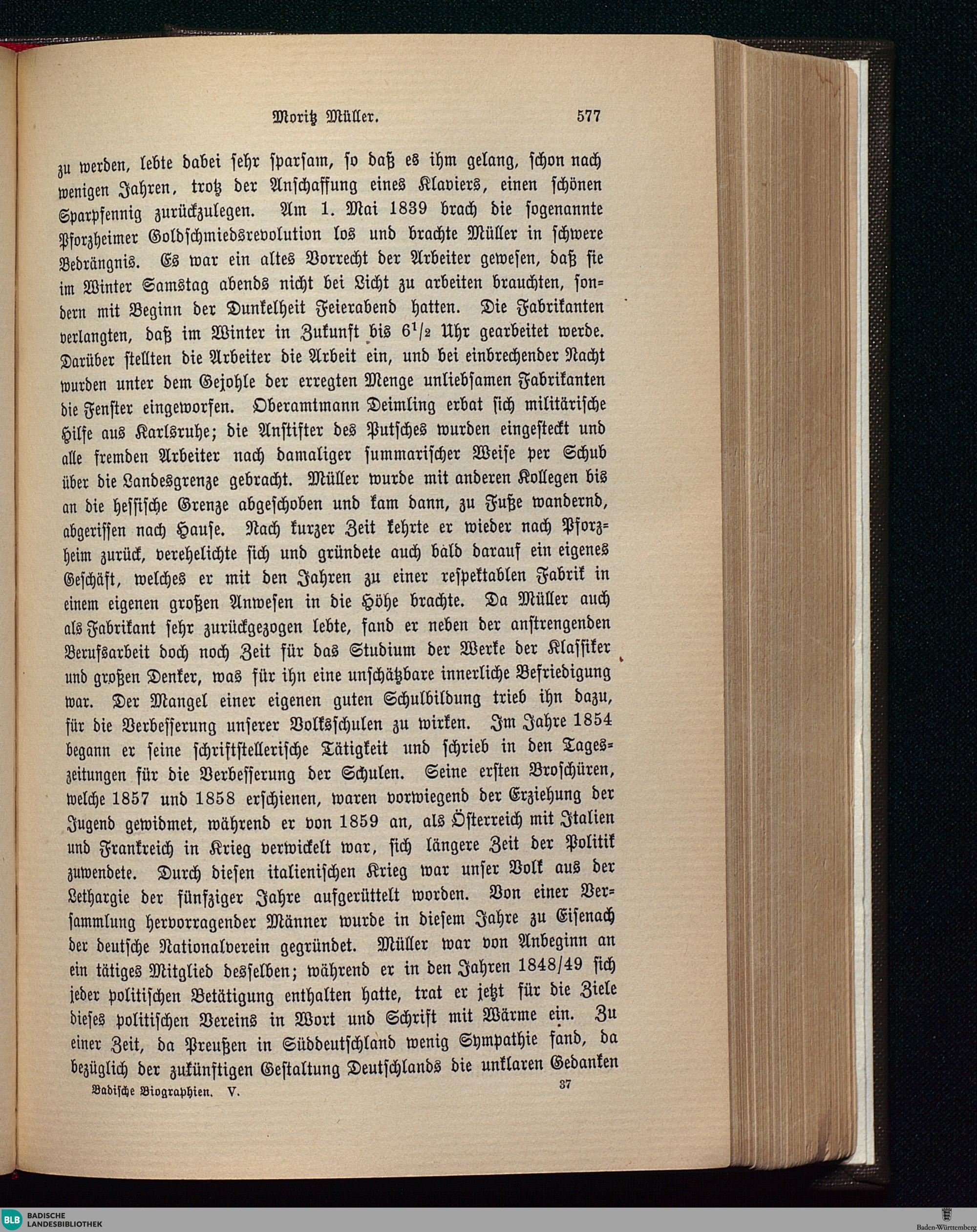 Moritz Müller. 577

zu werden, lebte dabei sehr sparsam, so daß es ihm gelang, schon nach wenigen Jahren, trotz der Anschaffung eines Klaviers, einen schönen Sparpfennig zurückzulegen. Am 1. Mai 1839 brach die sogenannte Pforzheimer Goldschmiedsrevolution los und brachte Müller in schwere Bedrängnis. Es war ein altes Vorrecht der Arbeiter gewesen, daß sie im Winter Samstag abends nicht bei Licht zu arbeiten brauchten, sondern mit Beginn der Dunkelheit Feierabend hatten. Die Fabrikanten verlangten, daß im Winter in Zukunft bis $6^1/_2$ Uhr gearbeitet werde. Darüber stellten die Arbeiter die Arbeit ein, und bei einbrechender Nacht wurden unter dem Gejohle der erregten Menge unliebsamen Fabrikanten die Fenster eingeworfen. Oberamtmann Deimling erbat sich militärische Hilfe aus Karlsruhe; die Anstifter des Putsches wurden eingesteckt und alle fremden Arbeiter nach damaliger summarischer Weise per Schub über die Landesgrenze gebracht. Müller wurde mit anderen Kollegen bis an die hessische Grenze abgeschoben und kam dann, zu Fuße wandernd, abgerissen nach Hause. Nach kurzer Zeit kehrte er wieder nach Pforzheim zurück, verehelichte sich und gründete auch bald darauf ein eigenes Geschäft, welches er mit den Jahren zu einer respektablen Fabrik in einem eigenen großen Anwesen in die Höhe brachte. Da Müller auch als Fabrikant sehr zurückgezogen lebte, fand er neben der anstrengenden Berufsarbeit doch noch Zeit für das Studium der Werke der Klassiker und großen Denker, was für ihn eine unschätzbare innerliche Befriedigung war. Der Mangel einer eigenen guten Schulbildung trieb ihn dazu, für die Verbesserung unserer Volksschulen zu wirken. Im Jahre 1854 begann er seine schriftstellerische Tätigkeit und schrieb in den Tageszeitungen für die Verbesserung der Schulen. Seine ersten Broschüren, welche 1857 und 1858 erschienen, waren vorwiegend der Erziehung der Jugend gewidmet, während er von 1859 an, als Österreich mit Italien und Frankreich in Krieg verwickelt war, sich längere Zeit der Politik zuwendete. Durch diesen italienischen Krieg war unser Volk aus der Lethargie der fünfziger Jahre aufgerüttelt worden. Von einer Versammlung hervorragender Männer wurde in diesem Jahre zu Eisenach der deutsche Nationalverein gegründet. Müller war von Anbeginn an ein tätiges Mitglied desselben; während er in den Jahren 1848/49 sich jeder politischen Betätigung enthalten hatte, trat er jetzt für die Ziele dieses politischen Vereins in Wort und Schrift mit Wärme ein. Zu einer Zeit, da Preußen in Süddeutschland wenig Sympathie fand, da bezüglich der zukünftigen Gestaltung Deutschlands die unklaren Gedanken

Badische Biographien. V. 37

BLB BADISCHE LANDESBIBLIOTHEK

Baden-Württemberg